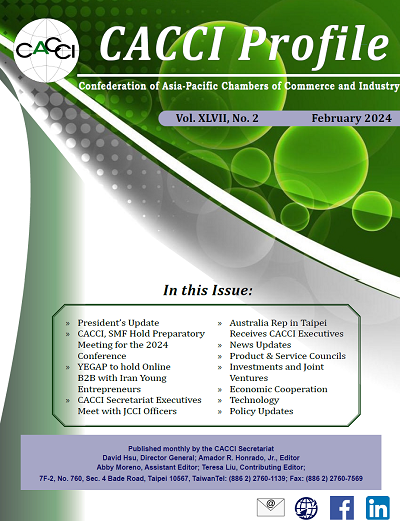 CACCI

CACCI Profile

Confederation of Asia-Pacific Chambers of Commerce and Industry

Vol. XLVII, No. 2 February 2024

In this Issue:

» President's Update
» CACCI, SMF Hold Preparatory Meeting for the 2024 Conference
» YEGAP to hold Online B2B with Iran Young Entrepreneurs
» CACCI Secretariat Executives Meet with JCCI Officers

» Australia Rep in Taipei Receives CACCI Executives
» News Updates
» Product & Service Councils
» Investments and Joint Ventures
» Economic Cooperation
» Technology
» Policy Updates

Published monthly by the CACCI Secretariat
David Hsu, Director General; Amador R. Honrado, Jr., Editor
Abby Moreno, Assistant Editor; Teresa Liu, Contributing Editor;
7F-2, No. 760, Sec. 4 Bade Road, Taipei 10567, TaiwanTel: (886 2) 2760-1139; Fax: (886 2) 2760-7569

@

f

in